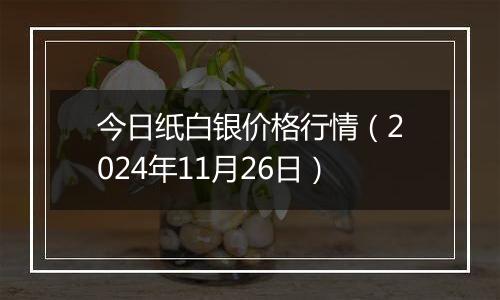 今日纸白银价格行情（2024年11月26日）